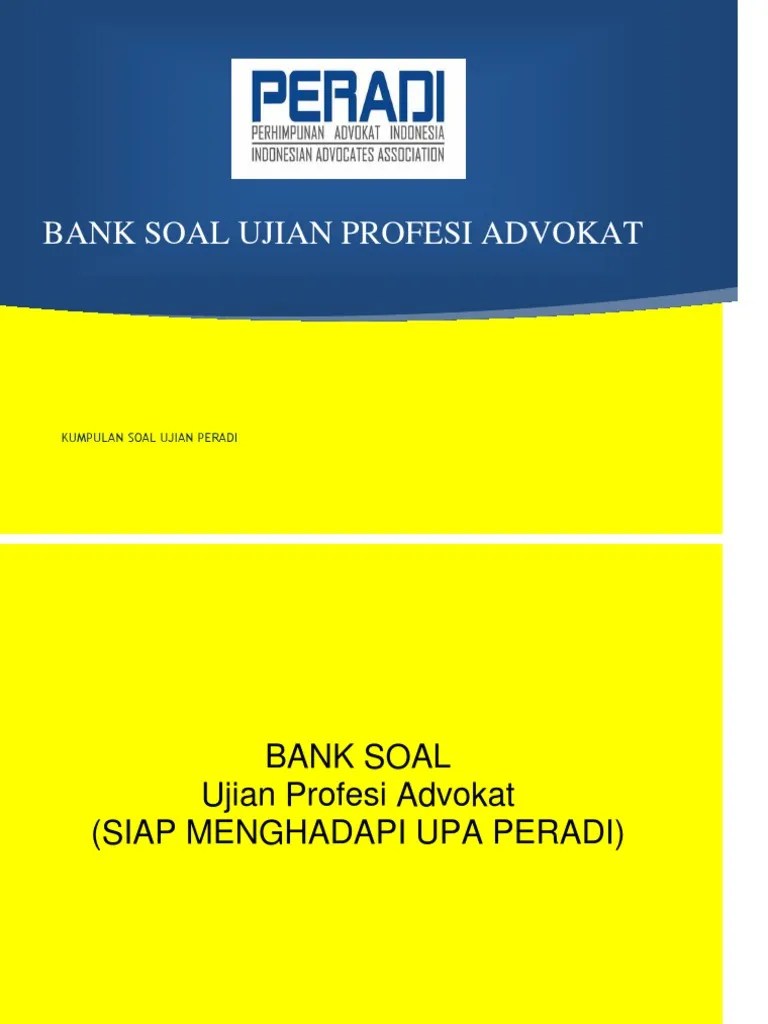 PERADI
PERHIMPUNAN ADVOKAT INDONESIA
INDONESIAN ADVOCATES ASSOCIATION

BANK SOAL UJIAN PROFESI ADVOKAT

KUMPULAN SOAL UJIAN PERADI

BANK SOAL
Ujian Profesi Advokat
(SIAP MENGHADAPI UPA PERADI)